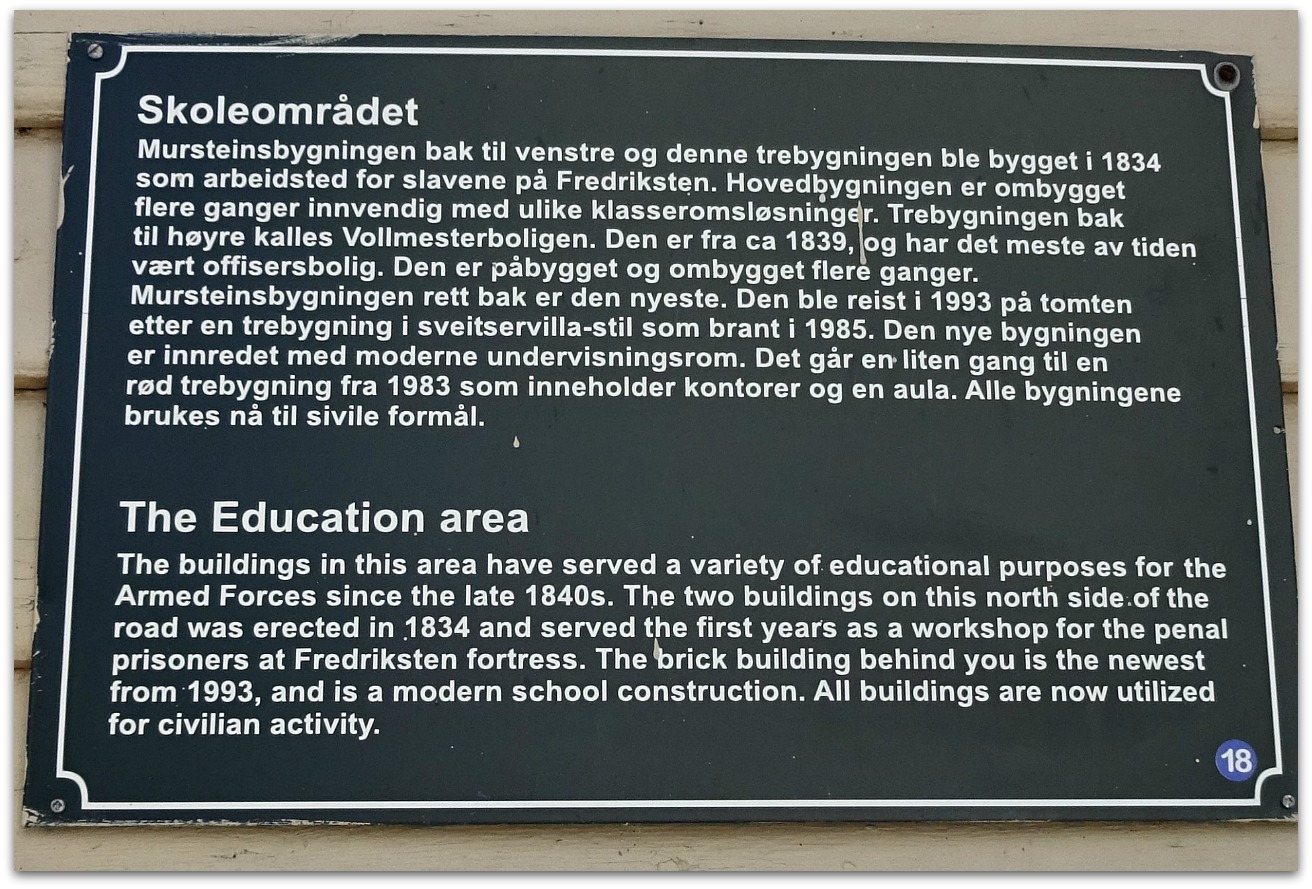 Skoleområdet

Mursteinsbygningen bak til venstre og denne trebygningen ble bygget i 1834 som arbeidsted for slavene på Fredriksten. Hovedbygningen er ombygget flere ganger innvendig med ulike klasseromsløsninger. Trebygningen bak til høyre kalles Vollmesterboligen. Den er fra ca 1839, og har det meste av tiden vært offisersbolig. Den er påbygget og ombygget flere ganger. Mursteinsbygningen rett bak er den nyeste. Den ble reist i 1993 på tomten etter en trebygning i sveitservilla-stil som brant i 1985. Den nye bygningen er innredet med moderne undervisningsrom. Det går en liten gang til en rød trebygning fra 1983 som inneholder kontorer og en aula. Alle bygningene brukes nå til sivile formål.

The Education area

The buildings in this area have served a variety of educational purposes for the Armed Forces since the late 1840s. The two buildings on this north side of the road was erected in 1834 and served the first years as a workshop for the penal prisoners at Fredriksten fortress. The brick building behind you is the newest from 1993, and is a modern school construction. All buildings are now utilized for civilian activity.

18